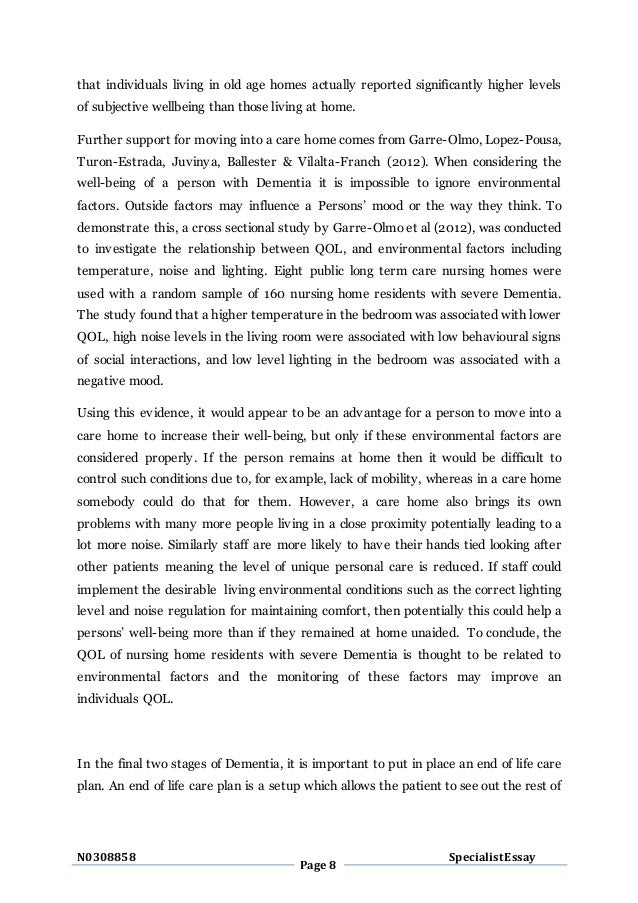 that individuals living in old age homes actually reported significantly higher levels of subjective wellbeing than those living at home.

Further support for moving into a care home comes from Garre-Olmo, Lopez-Pousa, Turon-Estrada, Juvinya, Ballester & Vilalta-Franch (2012). When considering the well-being of a person with Dementia it is impossible to ignore environmental factors. Outside factors may influence a Persons' mood or the way they think. To demonstrate this, a cross sectional study by Garre-Olmo et al (2012), was conducted to investigate the relationship between QOL, and environmental factors including temperature, noise and lighting. Eight public long term care nursing homes were used with a random sample of 160 nursing home residents with severe Dementia. The study found that a higher temperature in the bedroom was associated with lower QOL, high noise levels in the living room were associated with low behavioural signs of social interactions, and low level lighting in the bedroom was associated with a negative mood.

Using this evidence, it would appear to be an advantage for a person to move into a care home to increase their well-being, but only if these environmental factors are considered properly. If the person remains at home then it would be difficult to control such conditions due to, for example, lack of mobility, whereas in a care home somebody could do that for them. However, a care home also brings its own problems with many more people living in a close proximity potentially leading to a lot more noise. Similarly staff are more likely to have their hands tied looking after other patients meaning the level of unique personal care is reduced. If staff could implement the desirable living environmental conditions such as the correct lighting level and noise regulation for maintaining comfort, then potentially this could help a persons' well-being more than if they remained at home unaided. To conclude, the QOL of nursing home residents with severe Dementia is thought to be related to environmental factors and the monitoring of these factors may improve an individuals QOL.

In the final two stages of Dementia, it is important to put in place an end of life care plan. An end of life care plan is a setup which allows the patient to see out the rest of

N0308858 Page 8 SpecialistEssay